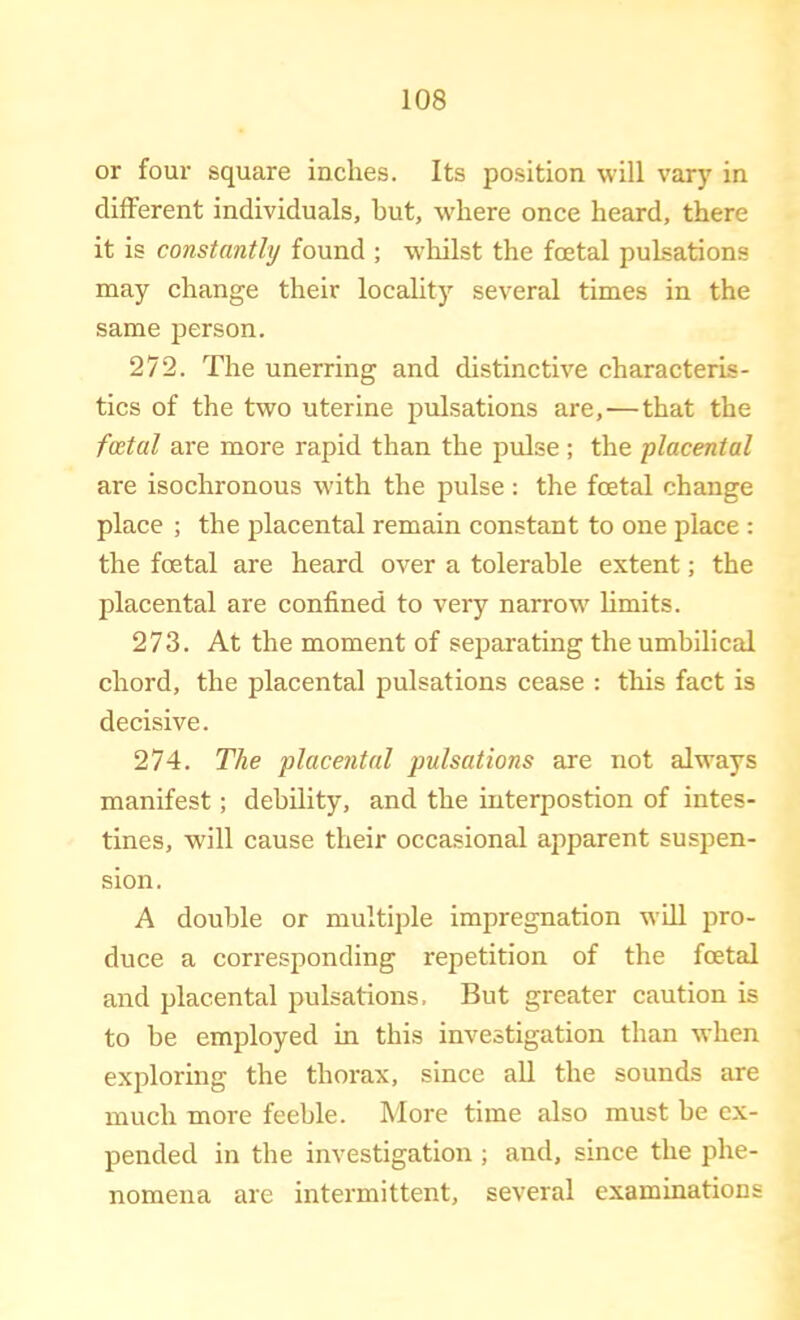 108

or four square inches. Its position will vary in different individuals, but, where once heard, there it is constantly found ; whilst the fœtal pulsations may change their locality several times in the same person.

272. The unerring and distinctive characteristics of the two uterine pulsations are,—that the fœtal are more rapid than the pulse ; the placental are isochronous with the pulse : the fœtal change place ; the placental remain constant to one place : the fœtal are heard over a tolerable extent ; the placental are confined to very narrow limits.

273. At the moment of separating the umbilical chord, the placental pulsations cease : this fact is decisive.

274. The placental pulsations are not always manifest ; debility, and the interpostion of intestines, will cause their occasional apparent suspension.

A double or multiple impregnation will produce a corresponding repetition of the fœtal and placental pulsations. But greater caution is to be employed in this investigation than when exploring the thorax, since all the sounds are much more feeble. More time also must be expended in the investigation ; and, since the phenomena are intermittent, several examinations